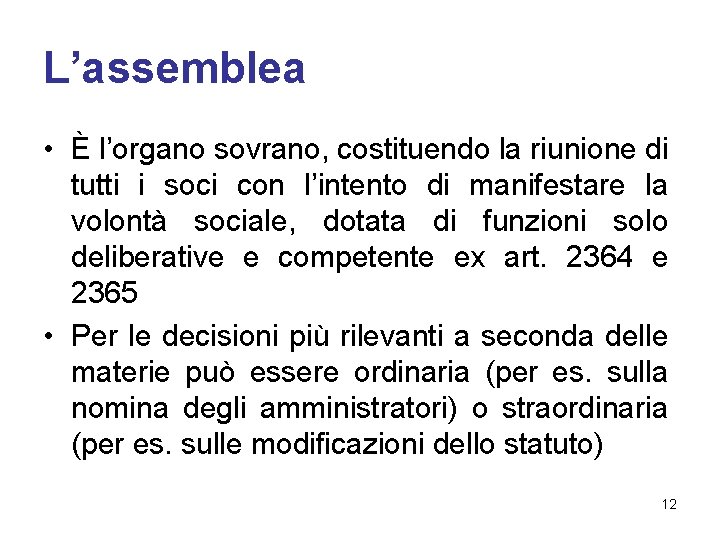 L’assemblea

• È l’organo sovrano, costituendo la riunione di tutti i soci con l’intento di manifestare la volontà sociale, dotata di funzioni solo deliberative e competente ex art. 2364 e 2365

• Per le decisioni più rilevanti a seconda delle materie può essere ordinaria (per es. sulla nomina degli amministratori) o straordinaria (per es. sulle modificazioni dello statuto)

12